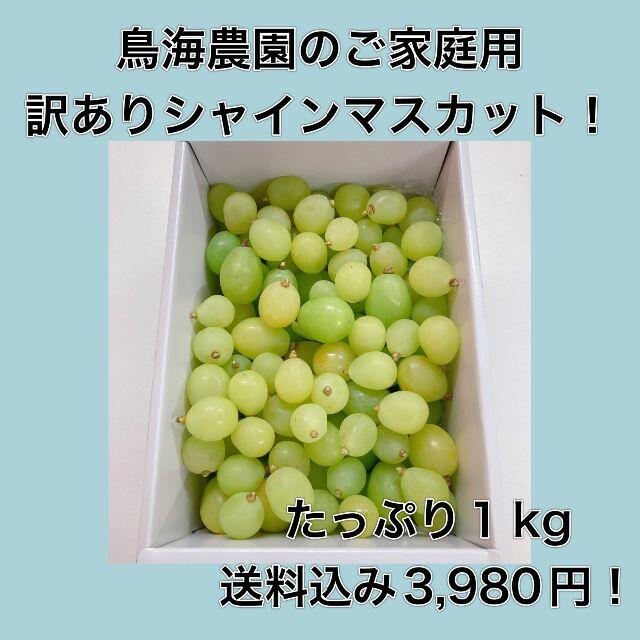 鳥海農園のご家庭用
訳ありシャインマスカット！

たっぷり１kg
送料込み3,980円！